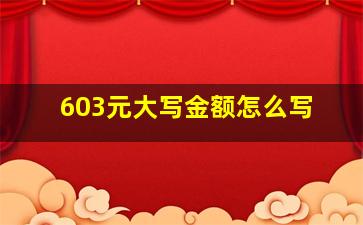 603元大写金额怎么写